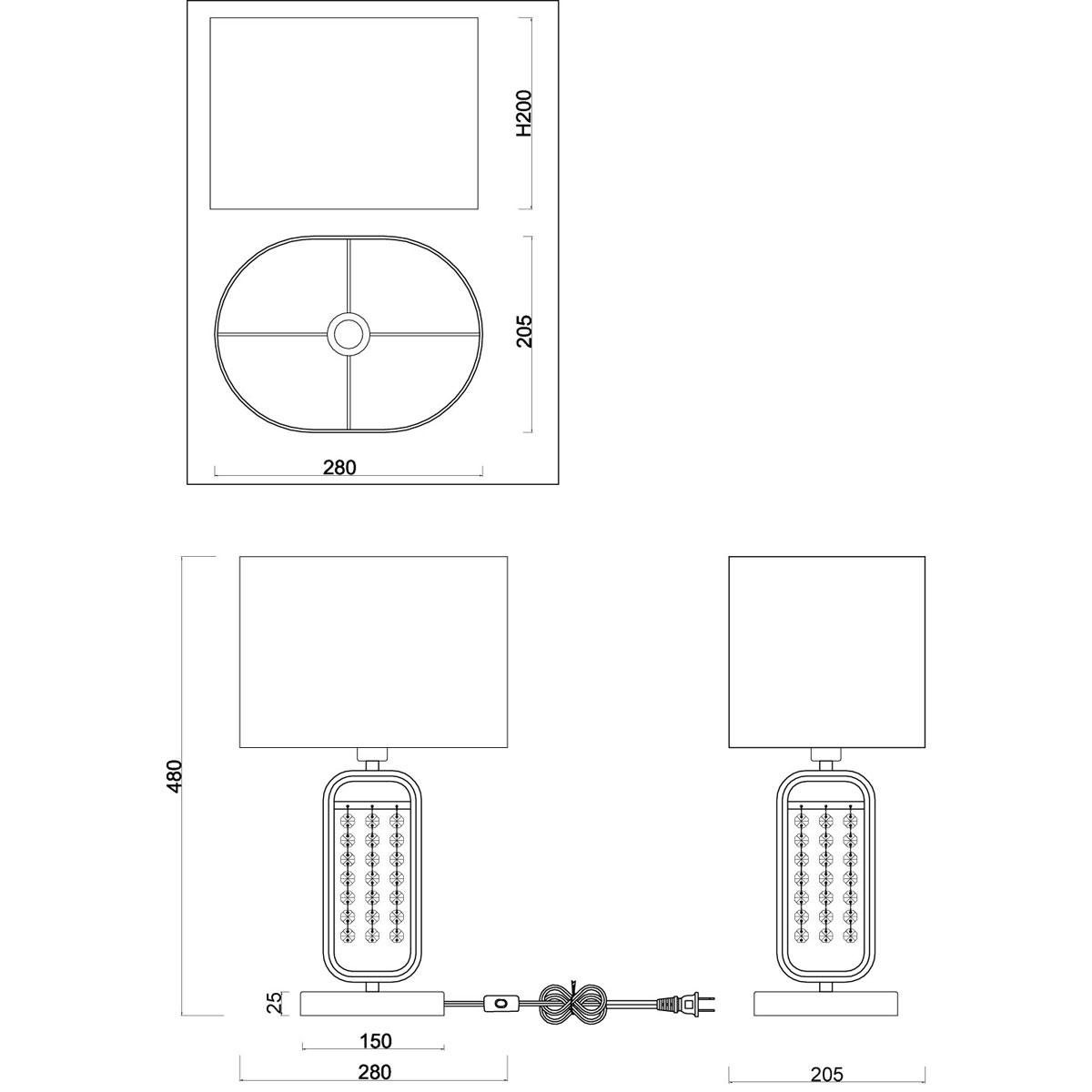 H200

205

280

480

25

150

280

205